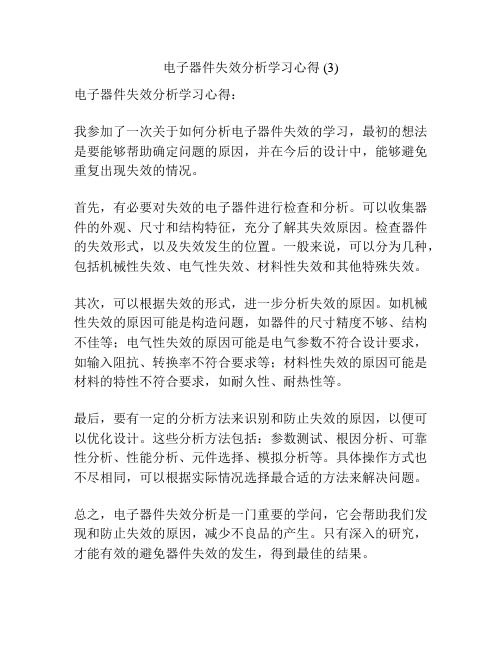 电子器件失效分析学习心得 (3)

电子器件失效分析学习心得：

我参加了一次关于如何分析电子器件失效的学习，最初的想法是要能够帮助确定问题的原因，并在今后的设计中，能够避免重复出现失效的情况。

首先，有必要对失效的电子器件进行检查和分析。可以收集器件的外观、尺寸和结构特征，充分了解其失效原因。检查器件的失效形式，以及失效发生的位置。一般来说，可以分为几种，包括机械性失效、电气性失效、材料性失效和其他特殊失效。

其次，可以根据失效的形式，进一步分析失效的原因。如机械性失效的原因可能是构造问题，如器件的尺寸精度不够、结构不佳等；电气性失效的原因可能是电气参数不符合设计要求，如输入阻抗、转换率不符合要求等；材料性失效的原因可能是材料的特性不符合要求，如耐久性、耐热性等。

最后，要有一定的分析方法来识别和防止失效的原因，以便可以优化设计。这些分析方法包括：参数测试、根因分析、可靠性分析、性能分析、元件选择、模拟分析等。具体操作方式也不尽相同，可以根据实际情况选择最合适的方法来解决问题。

总之，电子器件失效分析是一门重要的学问，它会帮助我们发现和防止失效的原因，减少不良品的产生。只有深入的研究，才能有效的避免器件失效的发生，得到最佳的结果。